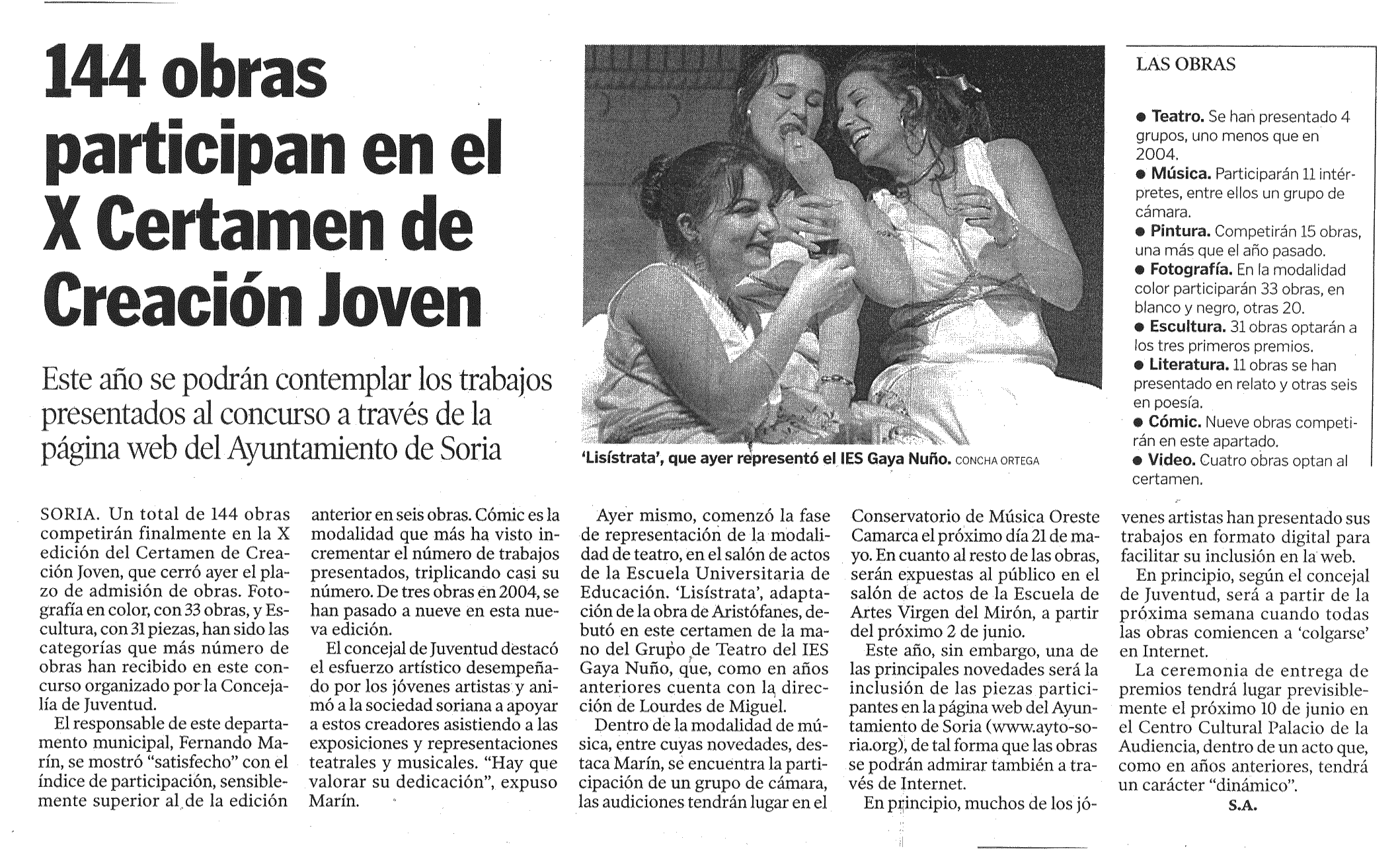 144 obras participan en el X Certamen de Creación Joven

Este año se podrán contemplar los trabajos presentados al concurso a través de la página web del Ayuntamiento de Soria

'Lisístrata', que ayer representó el IES Gaya Nuño. CONCHA ORTEGA

LAS OBRAS

● Teatro. Se han presentado 4 grupos, uno menos que en 2004.
● Música. Participarán 11 intérpretes, entre ellos un grupo de cámara.
● Pintura. Competirán 15 obras, una más que el año pasado.
● Fotografía. En la modalidad color participarán 33 obras, en blanco y negro, otras 20.
● Escultura. 31 obras optarán a los tres primeros premios.
● Literatura. 11 obras se han presentado en relato y otras seis en poesía.
● Cómic. Nueve obras competirán en este apartado.
● Video. Cuatro obras optan al certamen.

SORIA. Un total de 144 obras competirán finalmente en la X edición del Certamen de Creación Joven, que cerró ayer el plazo de admisión de obras. Fotografía en color, con 33 obras, y Escultura, con 31 piezas, han sido las categorías que más número de obras han recibido en este concurso organizado por la Concejalía de Juventud.

El responsable de este departamento municipal, Fernando Marín, se mostró "satisfecho" con el índice de participación, sensiblemente superior al de la edición anterior en seis obras. Cómic es la modalidad que más ha visto incrementar el número de trabajos presentados, triplicando casi su número. De tres obras en 2004, se han pasado a nueve en esta nueva edición.

El concejal de Juventud destacó el esfuerzo artístico desempeñado por los jóvenes artistas y animó a la sociedad soriana a apoyar a estos creadores asistiendo a las exposiciones y representaciones teatrales y musicales. "Hay que valorar su dedicación", expuso Marín.

Ayer mismo, comenzó la fase de representación de la modalidad de teatro, en el salón de actos de la Escuela Universitaria de Educación. 'Lisístrata', adaptación de la obra de Aristófanes, debutó en este certamen de la mano del Grupo de Teatro del IES Gaya Nuño, que, como en años anteriores cuenta con la dirección de Lourdes de Miguel.

Dentro de la modalidad de música, entre cuyas novedades, destaca Marín, se encuentra la participación de un grupo de cámara, las audiciones tendrán lugar en el Conservatorio de Música Oreste Camarca el próximo día 21 de mayo. En cuanto al resto de las obras, serán expuestas al público en el salón de actos de la Escuela de Artes Virgen del Mirón, a partir del próximo 2 de junio.

Este año, sin embargo, una de las principales novedades será la inclusión de las piezas participantes en la página web del Ayuntamiento de Soria (www.ayto-soria.org), de tal forma que las obras se podrán admirar también a través de Internet.

En principio, muchos de los jóvenes artistas han presentado sus trabajos en formato digital para facilitar su inclusión en la web.

En principio, según el concejal de Juventud, será a partir de la próxima semana cuando todas las obras comiencen a 'colgarse' en Internet.

La ceremonia de entrega de premios tendrá lugar previsiblemente el próximo 10 de junio en el Centro Cultural Palacio de la Audiencia, dentro de un acto que, como en años anteriores, tendrá un carácter "dinámico".

S.A.